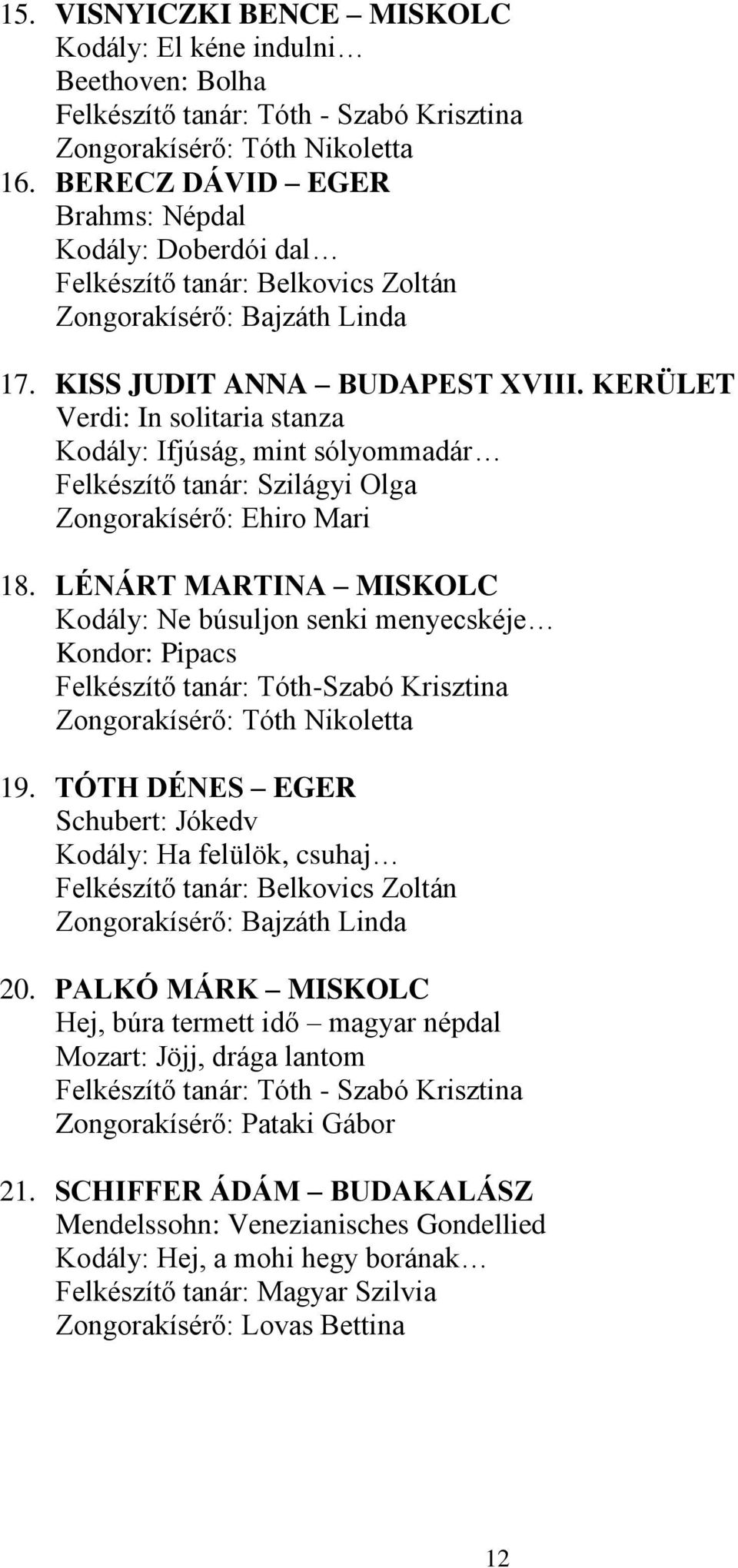 15. VISNYICZKI BENCE – MISKOLC
Kodály: El kéne indulni…
Beethoven: Bolha
Felkészítő tanár: Tóth - Szabó Krisztina
Zongorakísérő: Tóth Nikoletta
16. BERECZ DÁVID – EGER
Brahms: Népdal
Kodály: Doberdói dal…
Felkészítő tanár: Belkovics Zoltán
Zongorakísérő: Bajzáth Linda

17. KISS JUDIT ANNA – BUDAPEST XVIII. KERÜLET
Verdi: In solitaria stanza
Kodály: Ifjúság, mint sólyommadár…
Felkészítő tanár: Szilágyi Olga
Zongorakísérő: Ehiro Mari

18. LÉNÁRT MARTINA – MISKOLC
Kodály: Ne búsuljon senki menyecskéje…
Kondor: Pipacs
Felkészítő tanár: Tóth-Szabó Krisztina
Zongorakísérő: Tóth Nikoletta

19. TÓTH DÉNES – EGER
Schubert: Jókedv
Kodály: Ha felülök, csuhaj…
Felkészítő tanár: Belkovics Zoltán
Zongorakísérő: Bajzáth Linda

20. PALKÓ MÁRK – MISKOLC
Hej, búra termett idő – magyar népdal
Mozart: Jöjj, drága lantom
Felkészítő tanár: Tóth - Szabó Krisztina
Zongorakísérő: Pataki Gábor

21. SCHIFFER ÁDÁM – BUDAKALÁSZ
Mendelssohn: Venezianisches Gondellied
Kodály: Hej, a mohi hegy borának…
Felkészítő tanár: Magyar Szilvia
Zongorakísérő: Lovas Bettina

12